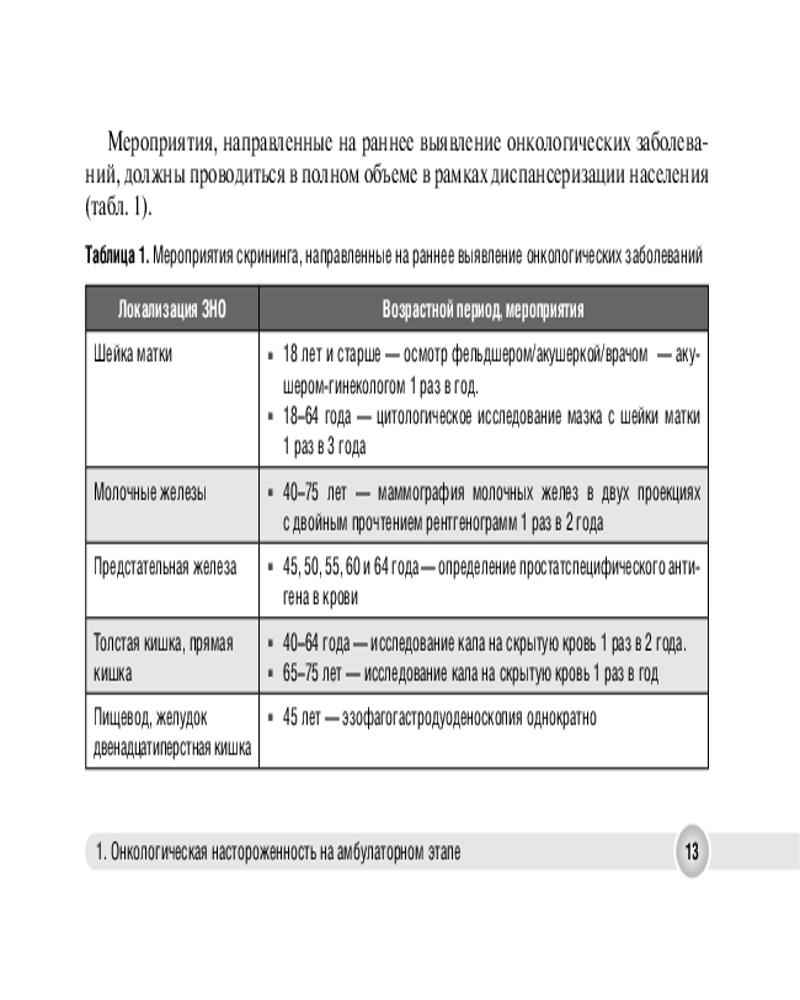 Мероприятия, направленные на раннее выявление онкологических заболеваний, должны проводиться в полном объеме в рамках диспансеризации населения (табл. 1).

**Таблица 1.** Мероприятия скрининга, направленные на раннее выявление онкологических заболеваний

| Локализация ЗНО | Возрастной период, мероприятия |
|---|---|
| Шейка матки | ▪ 18 лет и старше — осмотр фельдшером/акушеркой/врачом — акушером-гинекологом 1 раз в год. ▪ 18–64 года — цитологическое исследование мазка с шейки матки 1 раз в 3 года |
| Молочные железы | ▪ 40–75 лет — маммография молочных желез в двух проекциях с двойным прочтением рентгенограмм 1 раз в 2 года |
| Предстательная железа | ▪ 45, 50, 55, 60 и 64 года — определение простатспецифического антигена в крови |
| Толстая кишка, прямая кишка | ▪ 40–64 года — исследование кала на скрытую кровь 1 раз в 2 года. ▪ 65–75 лет — исследование кала на скрытую кровь 1 раз в год |
| Пищевод, желудок двенадцатиперстная кишка | ▪ 45 лет — эзофагогастродуоденоскопия однократно |

1. Онкологическая настороженность на амбулаторном этапе 13